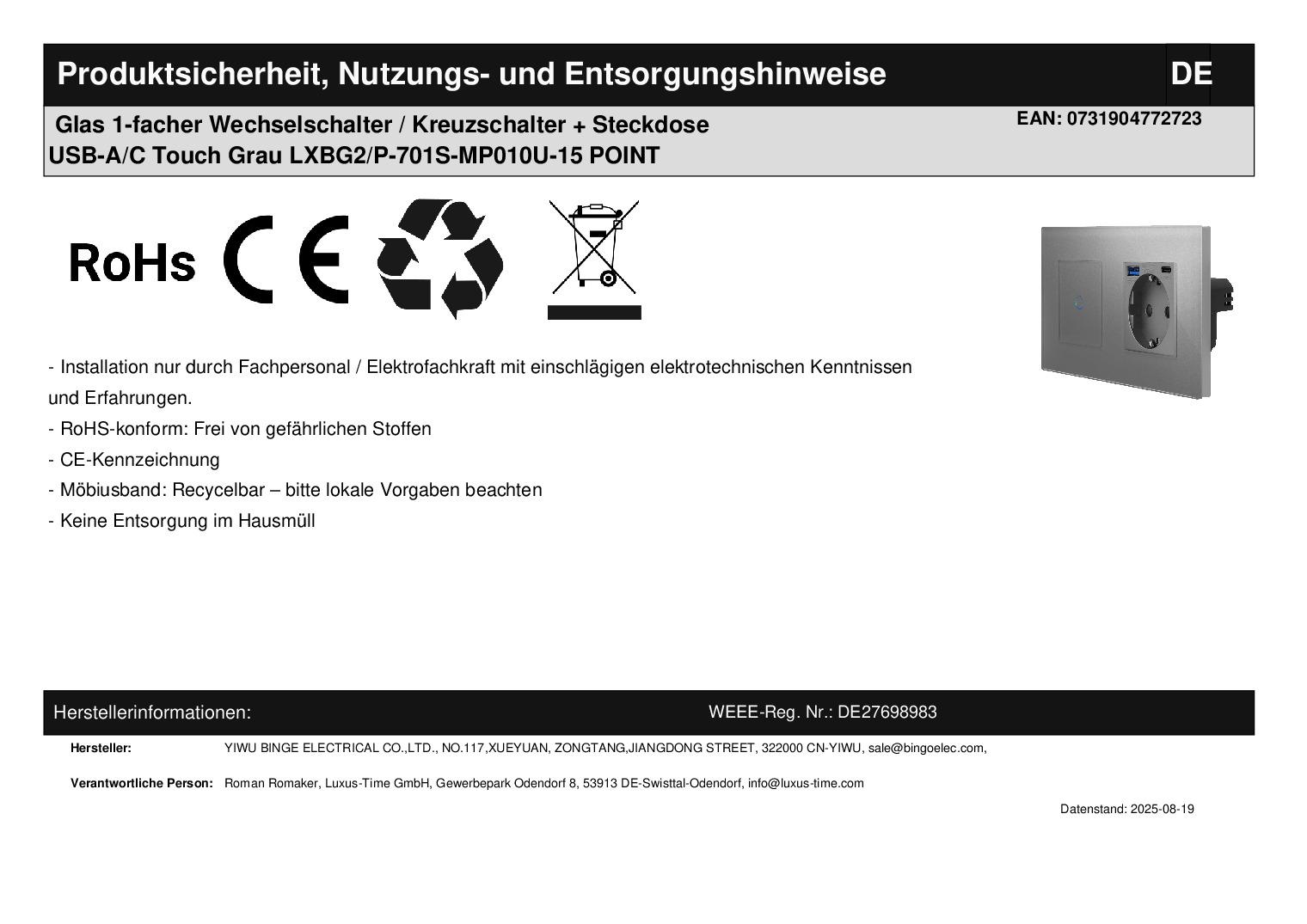 Produktsicherheit, Nutzungs- und Entsorgungshinweise DE

Glas 1-facher Wechselschalter / Kreuzschalter + Steckdose USB-A/C Touch Grau LXBG2/P-701S-MP010U-15 POINT

EAN: 0731904772723

RoHs CE

- Installation nur durch Fachpersonal / Elektrofachkraft mit einschlägigen elektrotechnischen Kenntnissen und Erfahrungen.
- RoHS-konform: Frei von gefährlichen Stoffen
- CE-Kennzeichnung
- Möbiusband: Recycelbar – bitte lokale Vorgaben beachten
- Keine Entsorgung im Hausmüll

Herstellerinformationen: WEEE-Reg. Nr.: DE27698983

Hersteller: YIWU BINGE ELECTRICAL CO.,LTD., NO.117,XUEYUAN, ZONGTANG,JIANGDONG STREET, 322000 CN-YIWU, sale@bingoelec.com,

Verantwortliche Person: Roman Romaker, Luxus-Time GmbH, Gewerbepark Odendorf 8, 53913 DE-Swisttal-Odendorf, info@luxus-time.com

Datenstand: 2025-08-19